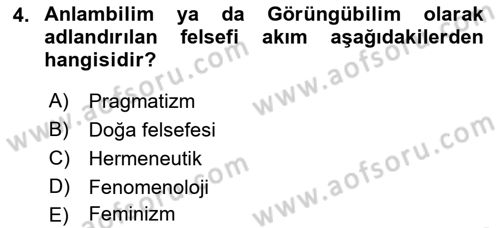 4. Anlambilim ya da Görüngübilim olarak adlandırılan felsefi akım aşağıdakilerden hangisidir?

A) Pragmatizm
B) Doğa felsefesi
C) Hermeneutik
D) Fenomenoloji
E) Feminizm

www.aofsoru.com
www.aofsoru.com
www.aofsoru.com
www.aofsoru.com
www.aofsoru.com